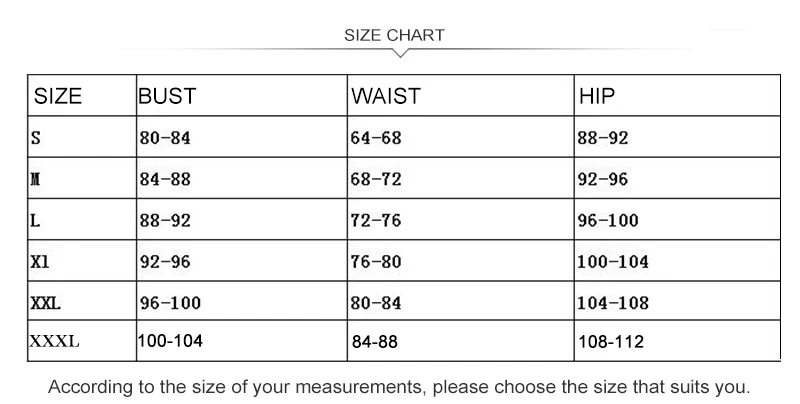 SIZE CHART

| SIZE | BUST | WAIST | HIP |
|---|---|---|---|
| S | 80-84 | 64-68 | 88-92 |
| M | 84-88 | 68-72 | 92-96 |
| L | 88-92 | 72-76 | 96-100 |
| Xl | 92-96 | 76-80 | 100-104 |
| XXL | 96-100 | 80-84 | 104-108 |
| XXXL | 100-104 | 84-88 | 108-112 |

According to the size of your measurements, please choose the size that suits you.